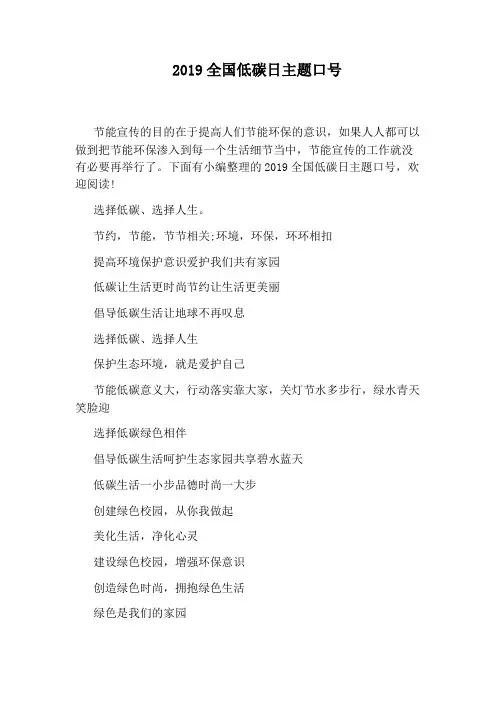 2019 全国低碳日主题口号

节能宣传的目的在于提高人们节能环保的意识，如果人人都可以做到把节能环保渗入到每一个生活细节当中，节能宣传的工作就没有必要再举行了。下面有小编整理的 2019 全国低碳日主题口号，欢迎阅读!

选择低碳、选择人生。

节约，节能，节节相关;环境，环保，环环相扣

提高环境保护意识爱护我们共有家园

低碳让生活更时尚节约让生活更美丽

倡导低碳生活让地球不再叹息

选择低碳、选择人生

保护生态环境，就是爱护自己

节能低碳意义大，行动落实靠大家，关灯节水多步行，绿水青天笑脸迎

选择低碳绿色相伴

倡导低碳生活呵护生态家园共享碧水蓝天

低碳生活一小步品德时尚一大步

创建绿色校园，从你我做起

美化生活，净化心灵

建设绿色校园，增强环保意识

创造绿色时尚，拥抱绿色生活

绿色是我们的家园